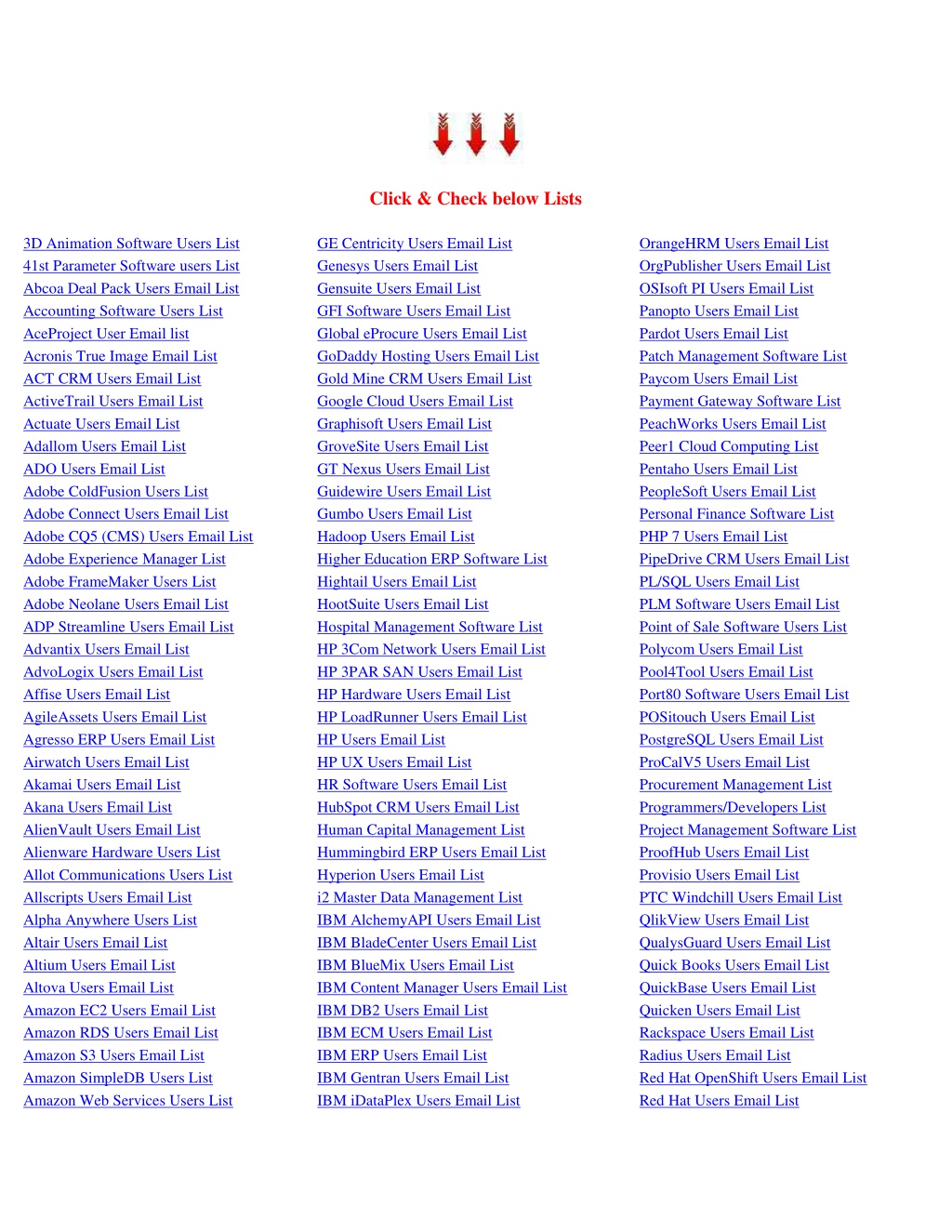 Click & Check below Lists

3D Animation Software Users List
41st Parameter Software users List
Abcoa Deal Pack Users Email List
Accounting Software Users List
AceProject User Email list
Acronis True Image Email List
ACT CRM Users Email List
ActiveTrail Users Email List
Actuate Users Email List
Adallom Users Email List
ADO Users Email List
Adobe ColdFusion Users List
Adobe Connect Users Email List
Adobe CQ5 (CMS) Users Email List
Adobe Experience Manager List
Adobe FrameMaker Users List
Adobe Neolane Users Email List
ADP Streamline Users Email List
Advantix Users Email List
AdvoLogix Users Email List
Affise Users Email List
AgileAssets Users Email List
Agresso ERP Users Email List
Airwatch Users Email List
Akamai Users Email List
Akana Users Email List
AlienVault Users Email List
Alienware Hardware Users List
Allot Communications Users List
Allscripts Users Email List
Alpha Anywhere Users List
Altair Users Email List
Altium Users Email List
Altova Users Email List
Amazon EC2 Users Email List
Amazon RDS Users Email List
Amazon S3 Users Email List
Amazon SimpleDB Users List
Amazon Web Services Users List

GE Centricity Users Email List
Genesys Users Email List
Gensuite Users Email List
GFI Software Users Email List
Global eProcure Users Email List
GoDaddy Hosting Users Email List
Gold Mine CRM Users Email List
Google Cloud Users Email List
Graphisoft Users Email List
GroveSite Users Email List
GT Nexus Users Email List
Guidewire Users Email List
Gumbo Users Email List
Hadoop Users Email List
Higher Education ERP Software List
Hightail Users Email List
HootSuite Users Email List
Hospital Management Software List
HP 3Com Network Users Email List
HP 3PAR SAN Users Email List
HP Hardware Users Email List
HP LoadRunner Users Email List
HP Users Email List
HP UX Users Email List
HR Software Users Email List
HubSpot CRM Users Email List
Human Capital Management List
Hummingbird ERP Users Email List
Hyperion Users Email List
i2 Master Data Management List
IBM AlchemyAPI Users Email List
IBM BladeCenter Users Email List
IBM BlueMix Users Email List
IBM Content Manager Users Email List
IBM DB2 Users Email List
IBM ECM Users Email List
IBM ERP Users Email List
IBM Gentran Users Email List
IBM iDataPlex Users Email List

OrangeHRM Users Email List
OrgPublisher Users Email List
OSIsoft PI Users Email List
Panopto Users Email List
Pardot Users Email List
Patch Management Software List
Paycom Users Email List
Payment Gateway Software List
PeachWorks Users Email List
Peer1 Cloud Computing List
Pentaho Users Email List
PeopleSoft Users Email List
Personal Finance Software List
PHP 7 Users Email List
PipeDrive CRM Users Email List
PL/SQL Users Email List
PLM Software Users Email List
Point of Sale Software Users List
Polycom Users Email List
Pool4Tool Users Email List
Port80 Software Users Email List
POSitouch Users Email List
PostgreSQL Users Email List
ProCalV5 Users Email List
Procurement Management List
Programmers/Developers List
Project Management Software List
ProofHub Users Email List
Provisio Users Email List
PTC Windchill Users Email List
QlikView Users Email List
QualysGuard Users Email List
Quick Books Users Email List
QuickBase Users Email List
Quicken Users Email List
Rackspace Users Email List
Radius Users Email List
Red Hat OpenShift Users Email List
Red Hat Users Email List